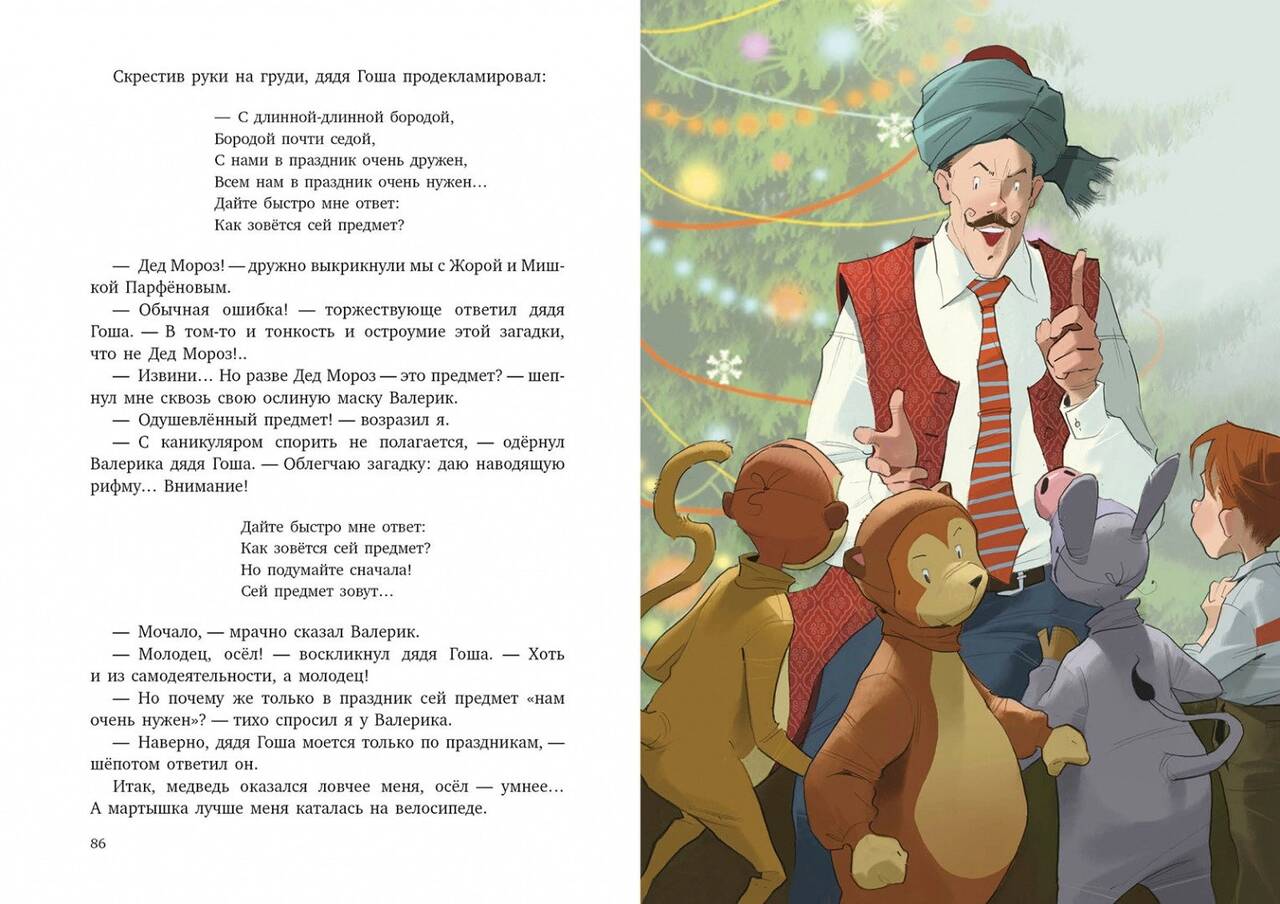 Скрестив руки на груди, дядя Гоша продекламировал:

— С длинной-длинной бородой,
Бородой почти седой,
С нами в праздник очень дружен,
Всем нам в праздник очень нужен…
Дайте быстро мне ответ:
Как зовётся сей предмет?

— Дед Мороз! — дружно выкрикнули мы с Жорой и Мишкой Парфёновым.

— Обычная ошибка! — торжествующе ответил дядя Гоша. — В том-то и тонкость и остроумие этой загадки, что не Дед Мороз!..

— Извини… Но разве Дед Мороз — это предмет? — шепнул мне сквозь свою ослиную маску Валерик.

— Одушевлённый предмет! — возразил я.

— С каникуляром спорить не полагается, — одёрнул Валерика дядя Гоша. — Облегчаю загадку: даю наводящую рифму… Внимание!

Дайте быстро мне ответ:
Как зовётся сей предмет?
Но подумайте сначала!
Сей предмет зовут…

— Мочало, — мрачно сказал Валерик.

— Молодец, осёл! — воскликнул дядя Гоша. — Хоть и из самодеятельности, а молодец!

— Но почему же только в праздник сей предмет «нам очень нужен»? — тихо спросил я у Валерика.

— Наверно, дядя Гоша моется только по праздникам, — шёпотом ответил он.

Итак, медведь оказался ловчее меня, осёл — умнее… А мартышка лучше меня каталась на велосипеде.

86